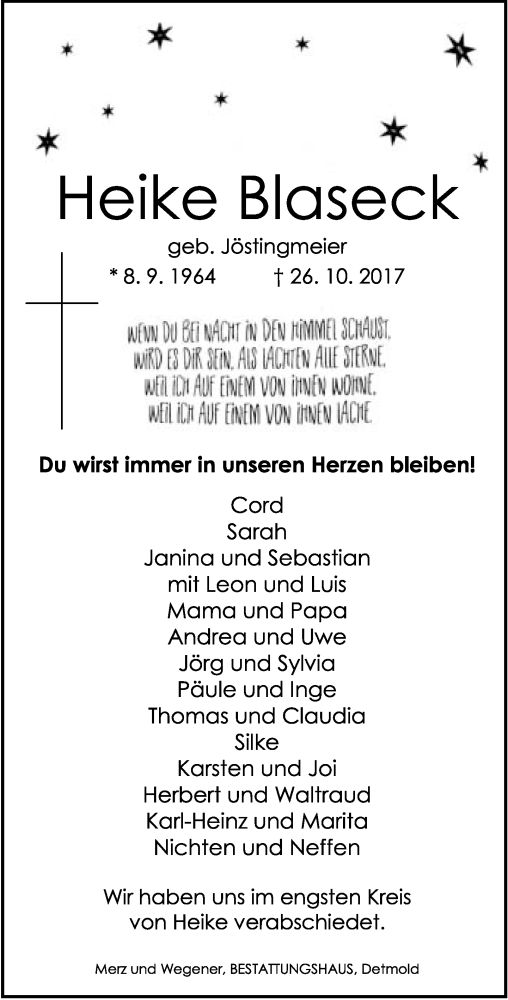 Heike Blaseck

geb. Jöstingmeier

* 8. 9. 1964 † 26. 10. 2017

WENN DU BEI NACHT IN DEN HIMMEL SCHAUST, WIRD ES DIR SEIN, ALS LACHTEN ALLE STERNE, WEIL ICH AUF EINEM VON IHNEN WOHNE, WEIL ICH AUF EINEM VON IHNEN LACHE.

Du wirst immer in unseren Herzen bleiben!

Cord
Sarah
Janina und Sebastian
mit Leon und Luis
Mama und Papa
Andrea und Uwe
Jörg und Sylvia
Päule und Inge
Thomas und Claudia
Silke
Karsten und Joi
Herbert und Waltraud
Karl-Heinz und Marita
Nichten und Neffen

Wir haben uns im engsten Kreis von Heike verabschiedet.

Merz und Wegener, BESTATTUNGSHAUS, Detmold